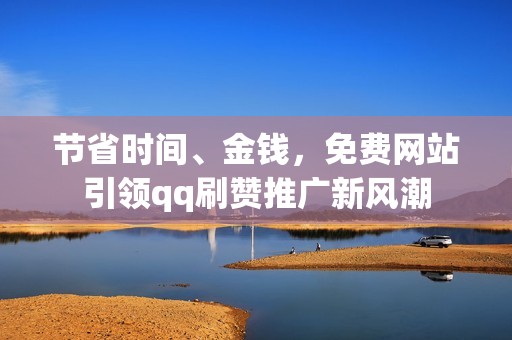 节省时间、金钱，免费网站引领qq刷赞推广新风潮